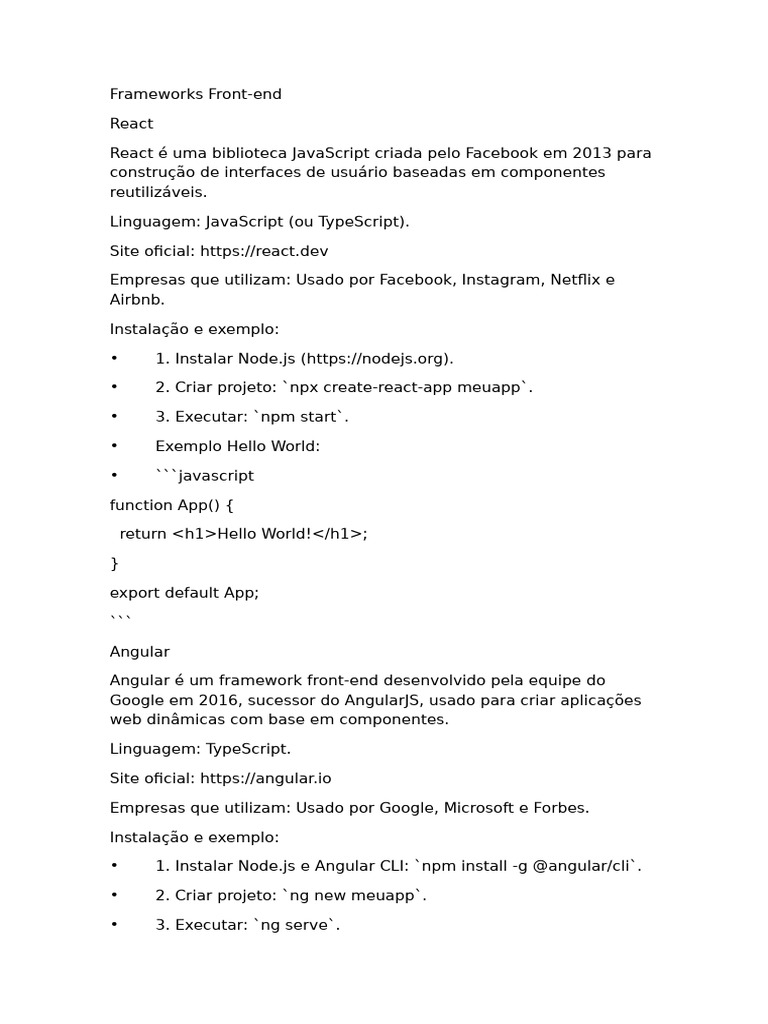 Frameworks Front-end

React

React é uma biblioteca JavaScript criada pelo Facebook em 2013 para construção de interfaces de usuário baseadas em componentes reutilizáveis.

Linguagem: JavaScript (ou TypeScript).

Site oficial: https://react.dev

Empresas que utilizam: Usado por Facebook, Instagram, Netflix e Airbnb.

Instalação e exemplo:

• 1. Instalar Node.js (https://nodejs.org).

• 2. Criar projeto: `npx create-react-app meuapp`.

• 3. Executar: `npm start`.

• Exemplo Hello World:

• ```javascript

function App() {

  return <h1>Hello World!</h1>;

}

export default App;

```

Angular

Angular é um framework front-end desenvolvido pela equipe do Google em 2016, sucessor do AngularJS, usado para criar aplicações web dinâmicas com base em componentes.

Linguagem: TypeScript.

Site oficial: https://angular.io

Empresas que utilizam: Usado por Google, Microsoft e Forbes.

Instalação e exemplo:

• 1. Instalar Node.js e Angular CLI: `npm install -g @angular/cli`.

• 2. Criar projeto: `ng new meuapp`.

• 3. Executar: `ng serve`.